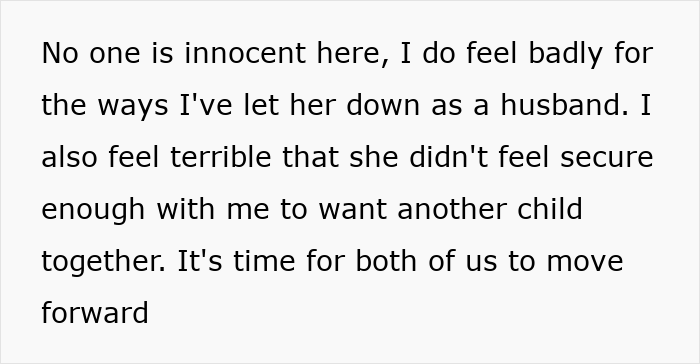 No one is innocent here, I do feel badly for the ways I've let her down as a husband. I also feel terrible that she didn't feel secure enough with me to want another child together. It's time for both of us to move forward